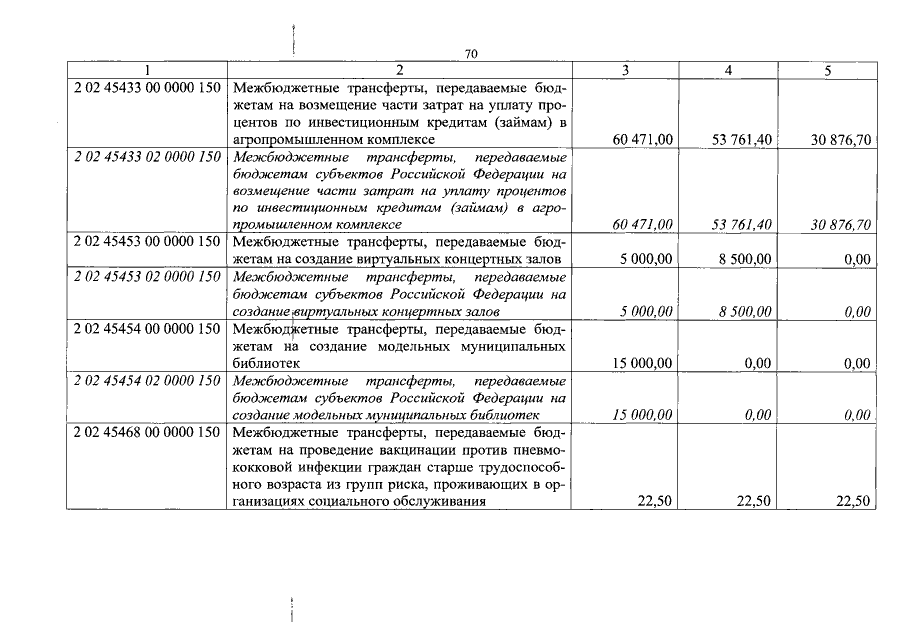 70

| 1 | 2 | 3 | 4 | 5 |
|---|---|---|---|---|
| 2 02 45433 00 0000 150 | Межбюджетные трансферты, передаваемые бюджетам на возмещение части затрат на уплату процентов по инвестиционным кредитам (займам) в агропромышленном комплексе | 60 471,00 | 53 761,40 | 30 876,70 |
| 2 02 45433 02 0000 150 | Межбюджетные трансферты, передаваемые бюджетам субъектов Российской Федерации на возмещение части затрат на уплату процентов по инвестиционным кредитам (займам) в агропромышленном комплексе | 60 471,00 | 53 761,40 | 30 876,70 |
| 2 02 45453 00 0000 150 | Межбюджетные трансферты, передаваемые бюджетам на создание виртуальных концертных залов | 5 000,00 | 8 500,00 | 0,00 |
| 2 02 45453 02 0000 150 | Межбюджетные трансферты, передаваемые бюджетам субъектов Российской Федерации на создание виртуальных концертных залов | 5 000,00 | 8 500,00 | 0,00 |
| 2 02 45454 00 0000 150 | Межбюджетные трансферты, передаваемые бюджетам на создание модельных муниципальных библиотек | 15 000,00 | 0,00 | 0,00 |
| 2 02 45454 02 0000 150 | Межбюджетные трансферты, передаваемые бюджетам субъектов Российской Федерации на создание модельных муниципальных библиотек | 15 000,00 | 0,00 | 0,00 |
| 2 02 45468 00 0000 150 | Межбюджетные трансферты, передаваемые бюджетам на проведение вакцинации против пневмококковой инфекции граждан старше трудоспособного возраста из групп риска, проживающих в организациях социального обслуживания | 22,50 | 22,50 | 22,50 |